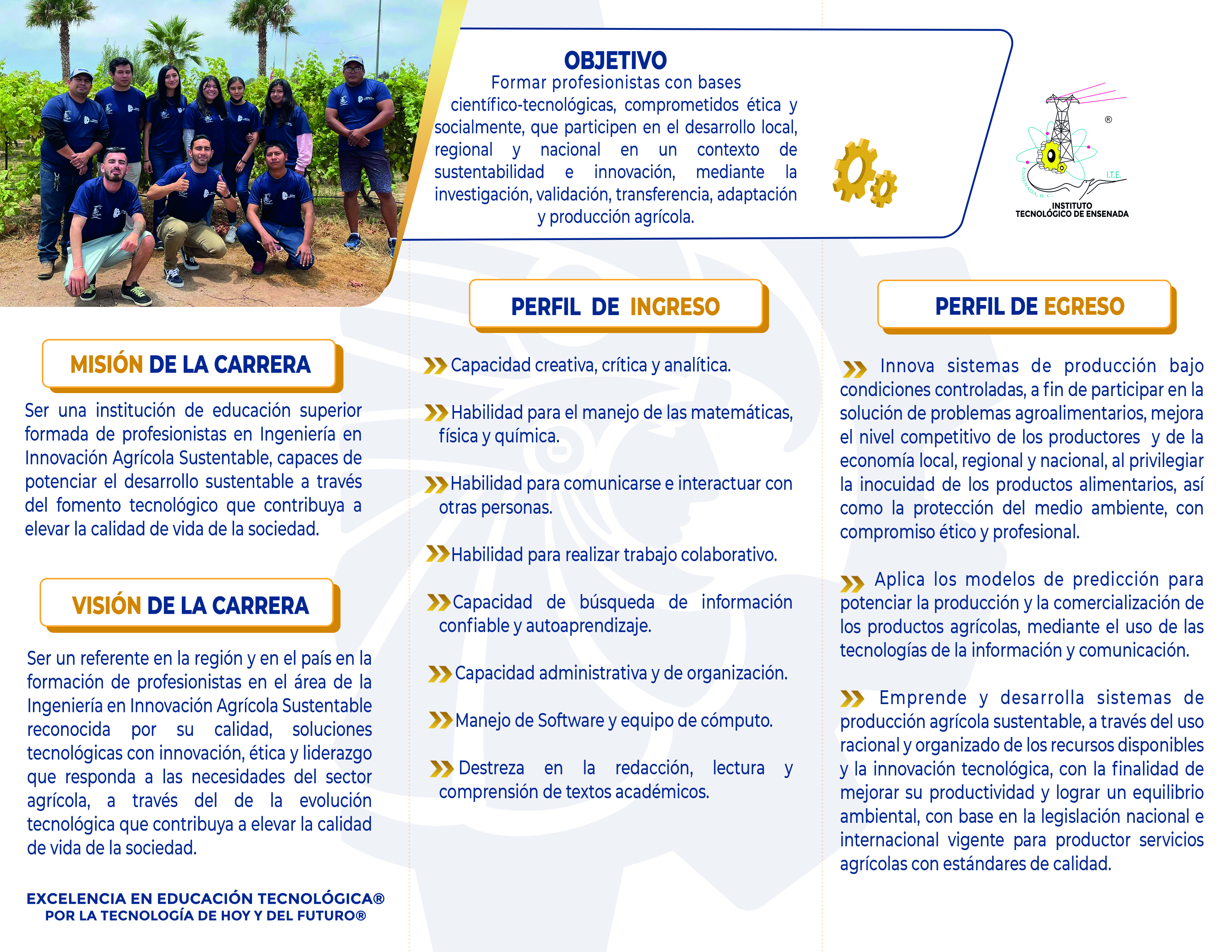 OBJETIVO
Formar profesionistas con bases científico-tecnológicas, comprometidos ética y socialmente, que participen en el desarrollo local, regional y nacional en un contexto de sustentabilidad e innovación, mediante la investigación, validación, transferencia, adaptación y producción agrícola.

ENSENADA, B.C. I.T.E. ®
INSTITUTO TECNOLÓGICO DE ENSENADA

MISIÓN DE LA CARRERA

Ser una institución de educación superior formada de profesionistas en Ingeniería en Innovación Agrícola Sustentable, capaces de potenciar el desarrollo sustentable a través del fomento tecnológico que contribuya a elevar la calidad de vida de la sociedad.

VISIÓN DE LA CARRERA

Ser un referente en la región y en el país en la formación de profesionistas en el área de la Ingeniería en Innovación Agrícola Sustentable reconocida por su calidad, soluciones tecnológicas con innovación, ética y liderazgo que responda a las necesidades del sector agrícola, a través del de la evolución tecnológica que contribuya a elevar la calidad de vida de la sociedad.

EXCELENCIA EN EDUCACIÓN TECNOLÓGICA®
POR LA TECNOLOGÍA DE HOY Y DEL FUTURO®

PERFIL DE INGRESO

Capacidad creativa, crítica y analítica.

Habilidad para el manejo de las matemáticas, física y química.

Habilidad para comunicarse e interactuar con otras personas.

Habilidad para realizar trabajo colaborativo.

Capacidad de búsqueda de información confiable y autoaprendizaje.

Capacidad administrativa y de organización.

Manejo de Software y equipo de cómputo.

Destreza en la redacción, lectura y comprensión de textos académicos.

PERFIL DE EGRESO

Innova sistemas de producción bajo condiciones controladas, a fin de participar en la solución de problemas agroalimentarios, mejora el nivel competitivo de los productores y de la economía local, regional y nacional, al privilegiar la inocuidad de los productos alimentarios, así como la protección del medio ambiente, con compromiso ético y profesional.

Aplica los modelos de predicción para potenciar la producción y la comercialización de los productos agrícolas, mediante el uso de las tecnologías de la información y comunicación.

Emprende y desarrolla sistemas de producción agrícola sustentable, a través del uso racional y organizado de los recursos disponibles y la innovación tecnológica, con la finalidad de mejorar su productividad y lograr un equilibrio ambiental, con base en la legislación nacional e internacional vigente para productor servicios agrícolas con estándares de calidad.